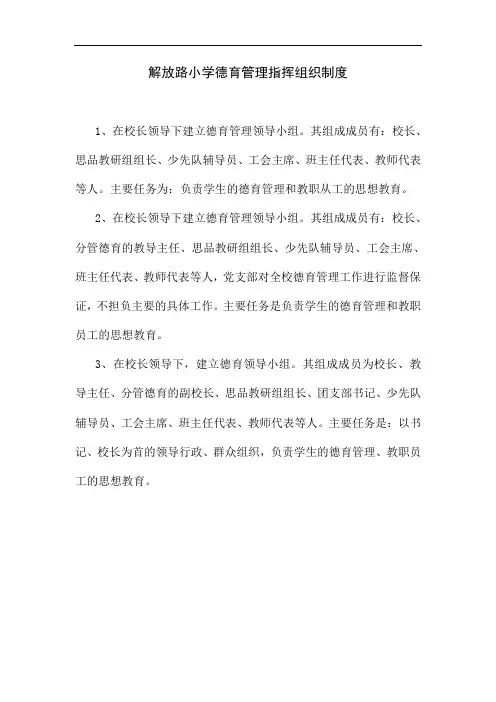 解放路小学德育管理指挥组织制度

1、在校长领导下建立德育管理领导小组。其组成成员有：校长、思品教研组组长、少先队辅导员、工会主席、班主任代表、教师代表等人。主要任务为：负责学生的德育管理和教职从工的思想教育。

2、在校长领导下建立德育管理领导小组。其组成成员有：校长、分管德育的教导主任、思品教研组组长、少先队辅导员、工会主席、班主任代表、教师代表等人，党支部对全校德育管理工作进行监督保证，不担负主要的具体工作。主要任务是负责学生的德育管理和教职员工的思想教育。

3、在校长领导下，建立德育领导小组。其组成成员为校长、教导主任、分管德育的副校长、思品教研组组长、团支部书记、少先队辅导员、工会主席、班主任代表、教师代表等人。主要任务是：以书记、校长为首的领导行政、群众组织，负责学生的德育管理、教职员工的思想教育。